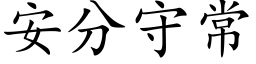 安分守常